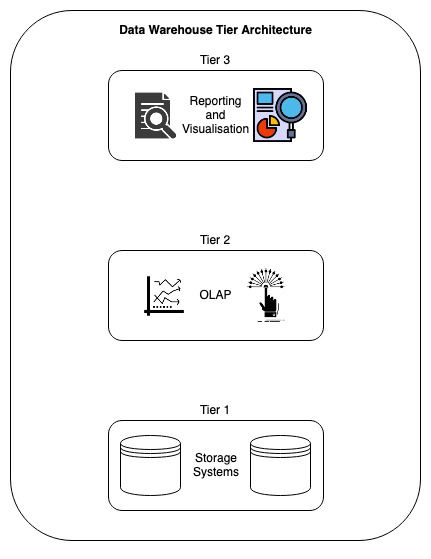 Data Warehouse Tier Architecture

Tier 3

Reporting and Visualisation

Tier 2

OLAP

Tier 1

Storage Systems